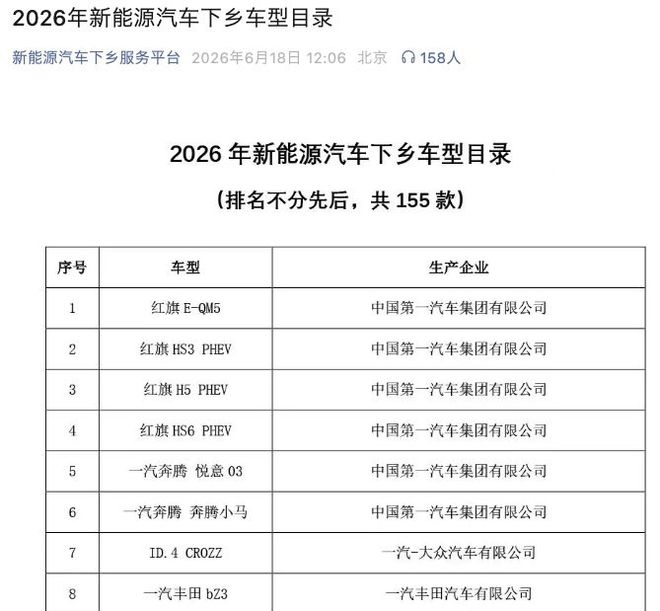 2026年新能源汽车下乡车型目录

新能源汽车下乡服务平台 2026年6月18日 12:06 北京 158人

2026 年新能源汽车下乡车型目录

（排名不分先后，共 155 款）

| 序号 | 车型 | 生产企业 |
|---|---|---|
| 1 | 红旗 E-QM5 | 中国第一汽车集团有限公司 |
| 2 | 红旗 HS3 PHEV | 中国第一汽车集团有限公司 |
| 3 | 红旗 H5 PHEV | 中国第一汽车集团有限公司 |
| 4 | 红旗 HS6 PHEV | 中国第一汽车集团有限公司 |
| 5 | 一汽奔腾 悦意 03 | 中国第一汽车集团有限公司 |
| 6 | 一汽奔腾 奔腾小马 | 中国第一汽车集团有限公司 |
| 7 | ID.4 CROZZ | 一汽-大众汽车有限公司 |
| 8 | 一汽丰田 bZ3 | 一汽丰田汽车有限公司 |